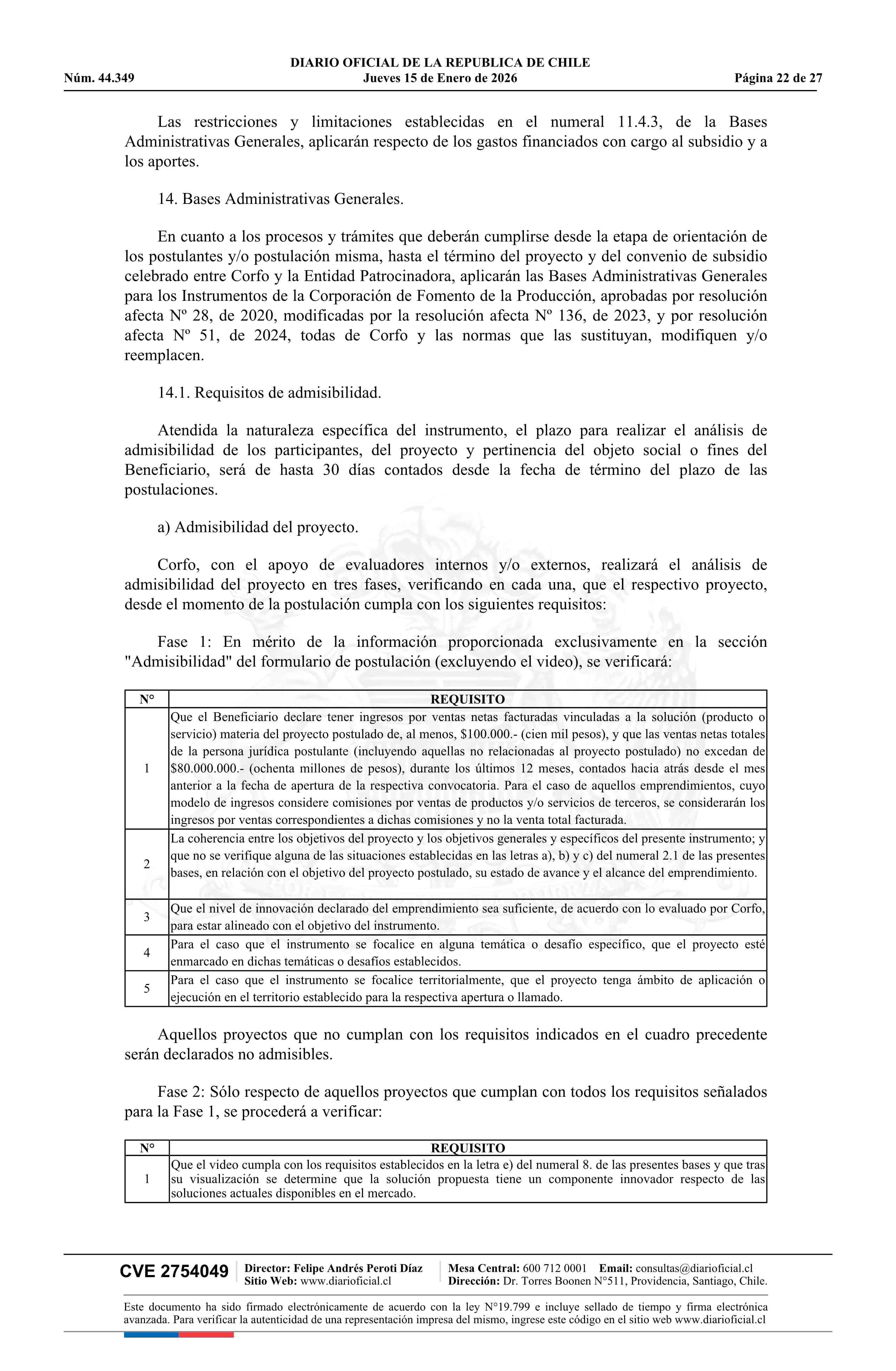 DIARIO OFICIAL DE LA REPUBLICA DE CHILE
Núm. 44.349 Jueves 15 de Enero de 2026 Página 22 de 27

Las restricciones y limitaciones establecidas en el numeral 11.4.3, de la Bases Administrativas Generales, aplicarán respecto de los gastos financiados con cargo al subsidio y a los aportes.

14. Bases Administrativas Generales.

En cuanto a los procesos y trámites que deberán cumplirse desde la etapa de orientación de los postulantes y/o postulación misma, hasta el término del proyecto y del convenio de subsidio celebrado entre Corfo y la Entidad Patrocinadora, aplicarán las Bases Administrativas Generales para los Instrumentos de la Corporación de Fomento de la Producción, aprobadas por resolución afecta Nº 28, de 2020, modificadas por la resolución afecta Nº 136, de 2023, y por resolución afecta Nº 51, de 2024, todas de Corfo y las normas que las sustituyan, modifiquen y/o reemplacen.

14.1. Requisitos de admisibilidad.

Atendida la naturaleza específica del instrumento, el plazo para realizar el análisis de admisibilidad de los participantes, del proyecto y pertinencia del objeto social o fines del Beneficiario, será de hasta 30 días contados desde la fecha de término del plazo de las postulaciones.

a) Admisibilidad del proyecto.

Corfo, con el apoyo de evaluadores internos y/o externos, realizará el análisis de admisibilidad del proyecto en tres fases, verificando en cada una, que el respectivo proyecto, desde el momento de la postulación cumpla con los siguientes requisitos:

Fase 1: En mérito de la información proporcionada exclusivamente en la sección "Admisibilidad" del formulario de postulación (excluyendo el video), se verificará:

| N° | REQUISITO |
|---|---|
| 1 | Que el Beneficiario declare tener ingresos por ventas netas facturadas vinculadas a la solución (producto o servicio) materia del proyecto postulado de, al menos, $100.000.- (cien mil pesos), y que las ventas netas totales de la persona jurídica postulante (incluyendo aquellas no relacionadas al proyecto postulado) no excedan de $80.000.000.- (ochenta millones de pesos), durante los últimos 12 meses, contados hacia atrás desde el mes anterior a la fecha de apertura de la respectiva convocatoria. Para el caso de aquellos emprendimientos, cuyo modelo de ingresos considere comisiones por ventas de productos y/o servicios de terceros, se considerarán los ingresos por ventas correspondientes a dichas comisiones y no la venta total facturada. |
| 2 | La coherencia entre los objetivos del proyecto y los objetivos generales y específicos del presente instrumento; y que no se verifique alguna de las situaciones establecidas en las letras a), b) y c) del numeral 2.1 de las presentes bases, en relación con el objetivo del proyecto postulado, su estado de avance y el alcance del emprendimiento. |
| 3 | Que el nivel de innovación declarado del emprendimiento sea suficiente, de acuerdo con lo evaluado por Corfo, para estar alineado con el objetivo del instrumento. |
| 4 | Para el caso que el instrumento se focalice en alguna temática o desafío específico, que el proyecto esté enmarcado en dichas temáticas o desafíos establecidos. |
| 5 | Para el caso que el instrumento se focalice territorialmente, que el proyecto tenga ámbito de aplicación o ejecución en el territorio establecido para la respectiva apertura o llamado. |

Aquellos proyectos que no cumplan con los requisitos indicados en el cuadro precedente serán declarados no admisibles.

Fase 2: Sólo respecto de aquellos proyectos que cumplan con todos los requisitos señalados para la Fase 1, se procederá a verificar:

| N° | REQUISITO |
|---|---|
| 1 | Que el video cumpla con los requisitos establecidos en la letra e) del numeral 8. de las presentes bases y que tras su visualización se determine que la solución propuesta tiene un componente innovador respecto de las soluciones actuales disponibles en el mercado. |

CVE 2754049 Director: Felipe Andrés Peroti Díaz Sitio Web: www.diarioficial.cl Mesa Central: 600 712 0001 Email: consultas@diarioficial.cl Dirección: Dr. Torres Boonen N°511, Providencia, Santiago, Chile.

Este documento ha sido firmado electrónicamente de acuerdo con la ley N°19.799 e incluye sellado de tiempo y firma electrónica avanzada. Para verificar la autenticidad de una representación impresa del mismo, ingrese este código en el sitio web www.diarioficial.cl